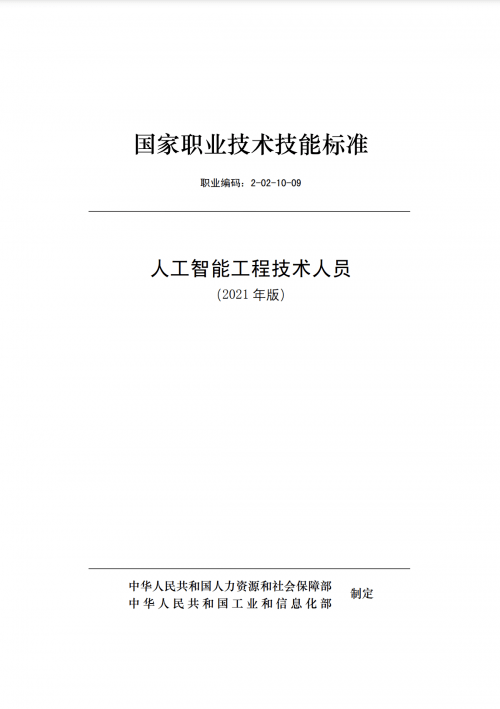 国家职业技术技能标准

职业编码：2-02-10-09

人工智能工程技术人员

（2021 年版）

中华人民共和国人力资源和社会保障部
中华人民共和国工业和信息化部

制定